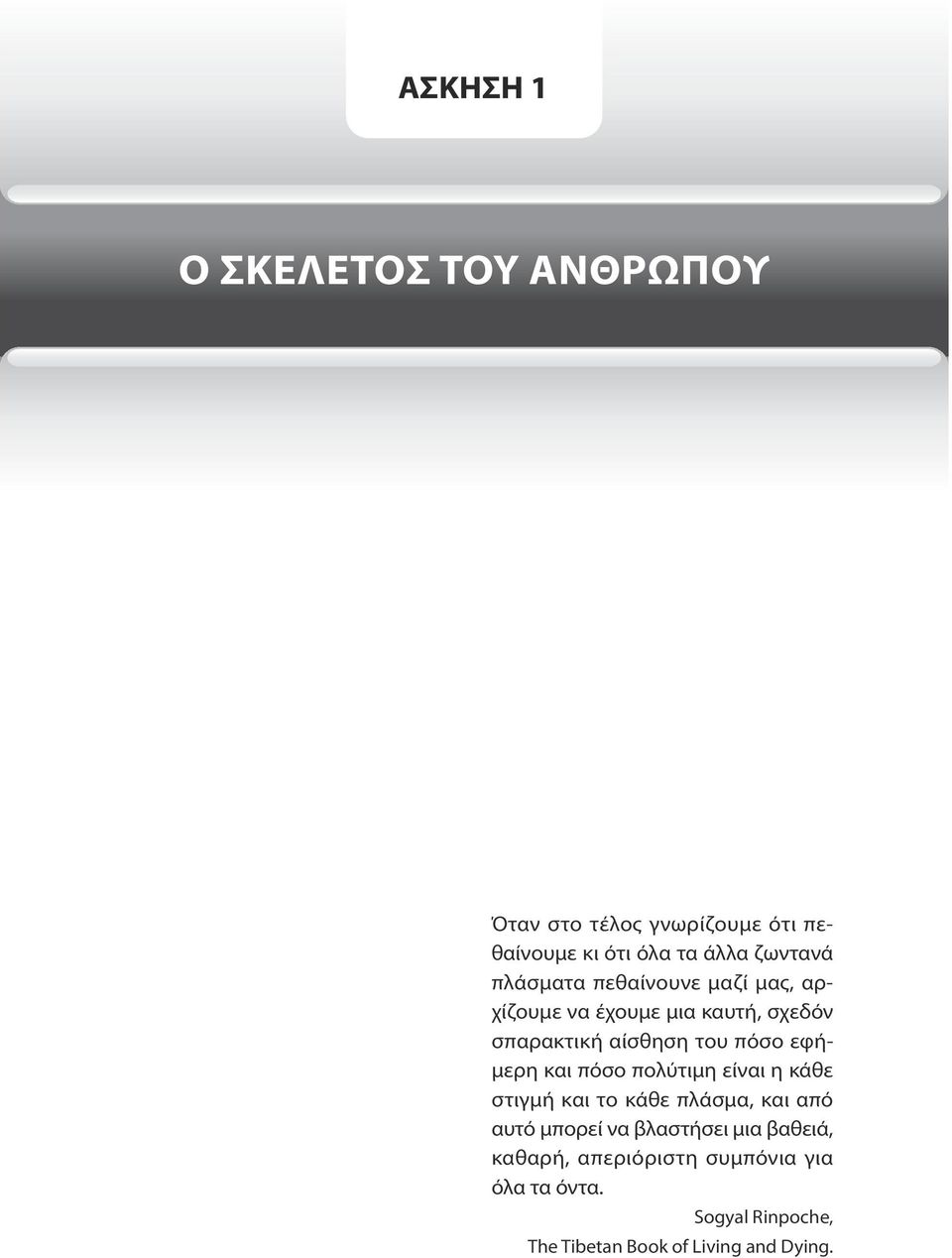 ΑΣΚΗΣΗ 1

Ο ΣΚΕΛΕΤΟΣ ΤΟΥ ΑΝΘΡΩΠΟΥ

Όταν στο τέλος γνωρίζουμε ότι πεθαίνουμε κι ότι όλα τα άλλα ζωντανά πλάσματα πεθαίνουνε μαζί μας, αρχίζουμε να έχουμε μια καυτή, σχεδόν σπαρακτική αίσθηση του πόσο εφήμερη και πόσο πολύτιμη είναι η κάθε στιγμή και το κάθε πλάσμα, και από αυτό μπορεί να βλαστήσει μια βαθειά, καθαρή, απεριόριστη συμπόνια για όλα τα όντα.

Sogyal Rinpoche,
The Tibetan Book of Living and Dying.